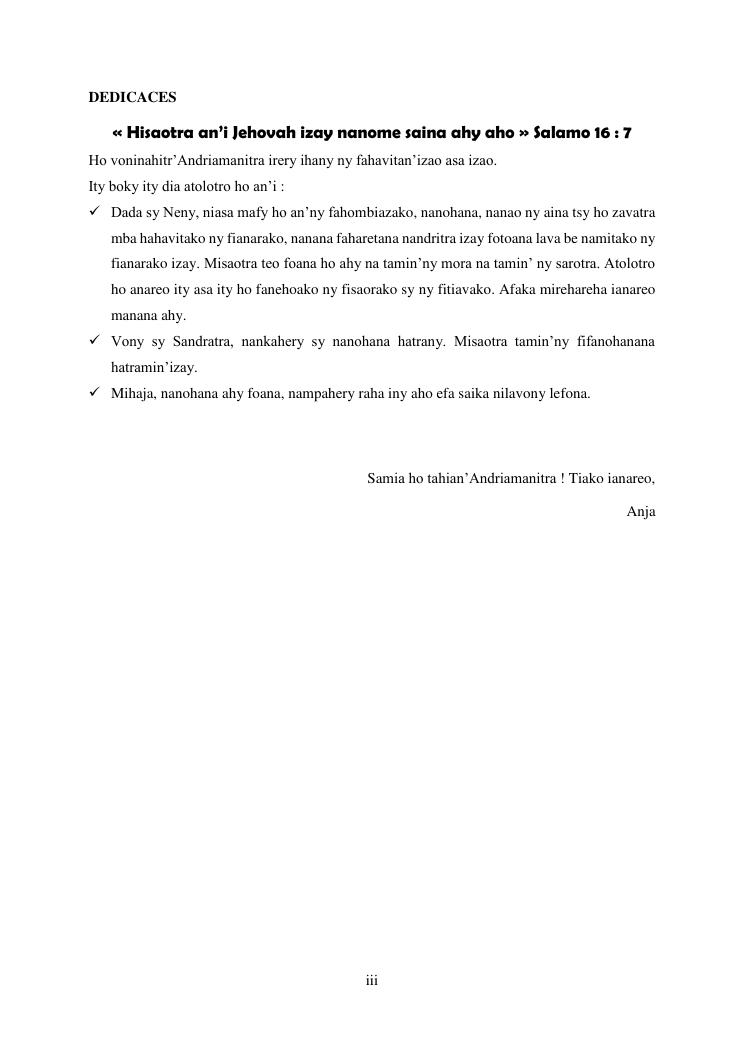 DEDICACES

« Hisaotra an'i Jehovah izay nanome saina ahy aho » Salamo 16 : 7

Ho voninahitr'Andriamanitra irery ihany ny fahavitan'izao asa izao.

Ity boky ity dia atolotro ho an'i :

✓ Dada sy Neny, niasa mafy ho an'ny fahombiazako, nanohana, nanao ny aina tsy ho zavatra mba hahavitako ny fianarako, nanana faharetana nandritra izay fotoana lava be namitako ny fianarako izay. Misaotra teo foana ho ahy na tamin'ny mora na tamin' ny sarotra. Atolotro ho anareo ity asa ity ho fanehoako ny fisaorako sy ny fitiavako. Afaka mirehareha ianareo manana ahy.

✓ Vony sy Sandratra, nankahery sy nanohana hatrany. Misaotra tamin'ny fifanohanana hatramin'izay.

✓ Mihaja, nanohana ahy foana, nampahery raha iny aho efa saika nilavony lefona.

Samia ho tahian'Andriamanitra ! Tiako ianareo,

Anja

iii